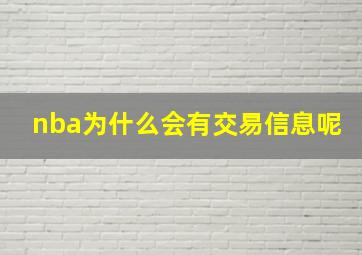 nba为什么会有交易信息呢